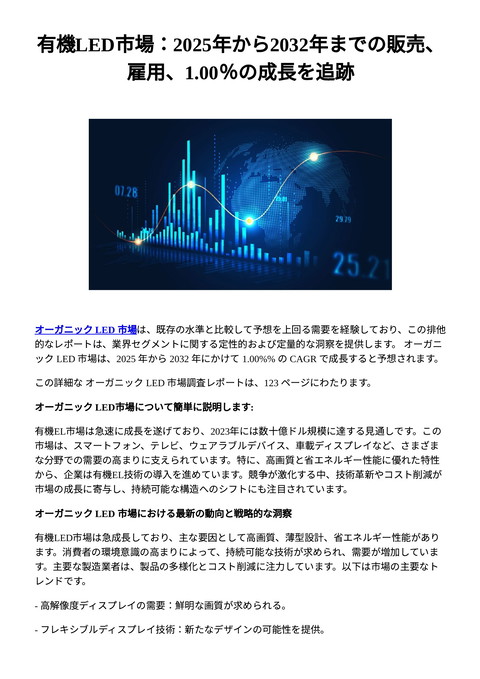 有機LED市場：2025年から2032年までの販売、雇用、1.00%の成長を追跡

07.28

29.29

25.21

オーガニック LED 市場は、既存の水準と比較して予想を上回る需要を経験しており、この排他的なレポートは、業界セグメントに関する定性的および定量的な洞察を提供します。 オーガニック LED 市場は、2025 年から 2032 年にかけて 1.00%% の CAGR で成長すると予想されます。

この詳細な オーガニック LED 市場調査レポートは、123 ページにわたります。

オーガニック LED市場について簡単に説明します:

有機EL市場は急速に成長を遂げており、2023年には数十億ドル規模に達する見通しです。この市場は、スマートフォン、テレビ、ウェアラブルデバイス、車載ディスプレイなど、さまざまな分野での需要の高まりに支えられています。特に、高画質と省エネルギー性能に優れた特性から、企業は有機EL技術の導入を進めています。競争が激化する中、技術革新やコスト削減が市場の成長に寄与し、持続可能な構造へのシフトにも注目されています。

オーガニック LED 市場における最新の動向と戦略的な洞察

有機LED市場は急成長しており、主な要因として高画質、薄型設計、省エネルギー性能があります。消費者の環境意識の高まりによって、持続可能な技術が求められ、需要が増加しています。主要な製造業者は、製品の多様化とコスト削減に注力しています。以下は市場の主要なトレンドです。

- 高解像度ディスプレイの需要：鮮明な画質が求められる。

- フレキシブルディスプレイ技術：新たなデザインの可能性を提供。